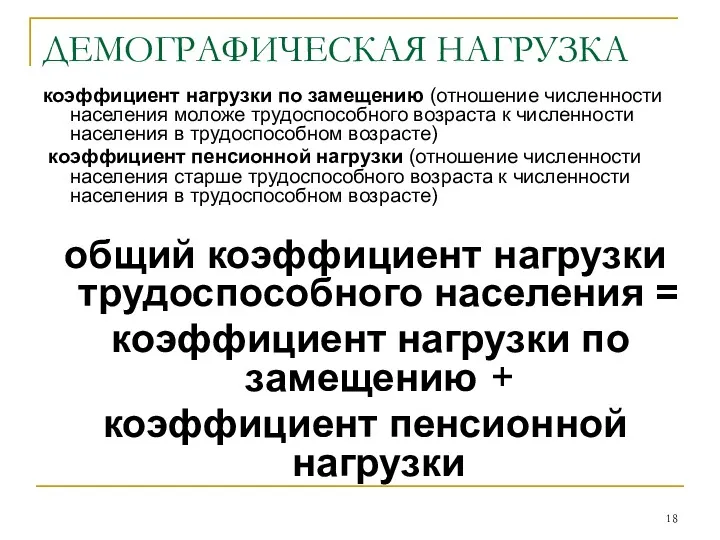 ДЕМОГРАФИЧЕСКАЯ НАГРУЗКА

коэффициент нагрузки по замещению (отношение численности населения моложе трудоспособного возраста к численности населения в трудоспособном возрасте)

коэффициент пенсионной нагрузки (отношение численности населения старше трудоспособного возраста к численности населения в трудоспособном возрасте)

общий коэффициент нагрузки трудоспособного населения = коэффициент нагрузки по замещению + коэффициент пенсионной нагрузки

18